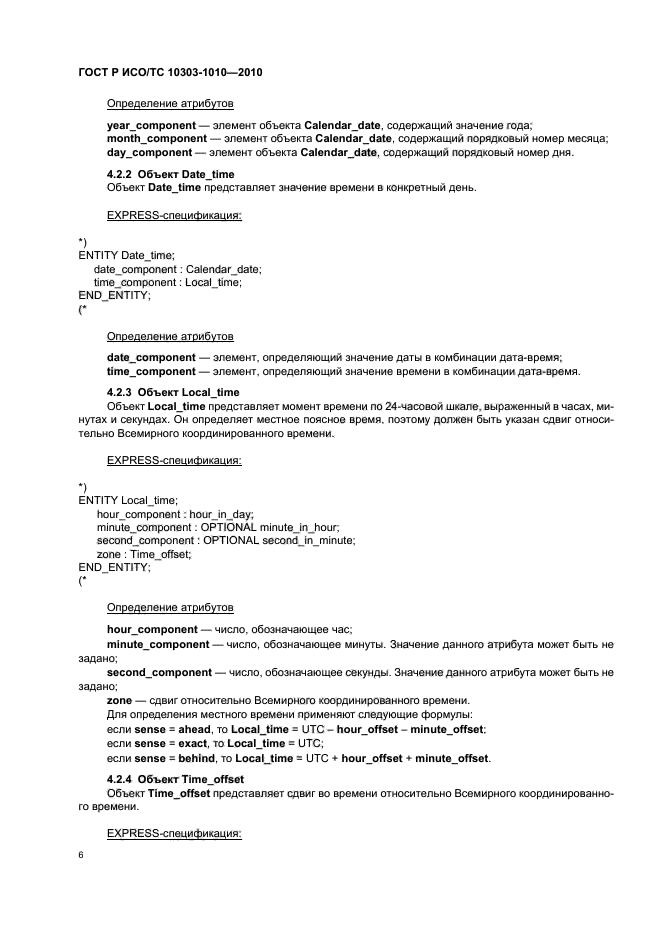 ГОСТ Р ИСО/ТС 10303-1010—2010

Определение атрибутов

year_component — элемент объекта Calendar_date, содержащий значение года;
month_component — элемент объекта Calendar_date, содержащий порядковый номер месяца;
day_component — элемент объекта Calendar_date, содержащий порядковый номер дня.

4.2.2 Объект Date_time
Объект Date_time представляет значение времени в конкретный день.

EXPRESS-спецификация:

*)
ENTITY Date_time;
date_component : Calendar_date;
time_component : Local_time;
END_ENTITY;
(*

Определение атрибутов

date_component — элемент, определяющий значение даты в комбинации дата-время;
time_component — элемент, определяющий значение времени в комбинации дата-время.

4.2.3 Объект Local_time
Объект Local_time представляет момент времени по 24-часовой шкале, выраженный в часах, минутах и секундах. Он определяет местное поясное время, поэтому должен быть указан сдвиг относительно Всемирного координированного времени.

EXPRESS-спецификация:

*)
ENTITY Local_time;
hour_component : hour_in_day;
minute_component : OPTIONAL minute_in_hour;
second_component : OPTIONAL second_in_minute;
zone : Time_offset;
END_ENTITY;
(*

Определение атрибутов

hour_component — число, обозначающее час;
minute_component — число, обозначающее минуты. Значение данного атрибута может быть не задано;
second_component — число, обозначающее секунды. Значение данного атрибута может быть не задано;
zone — сдвиг относительно Всемирного координированного времени.
Для определения местного времени применяют следующие формулы:
если sense = ahead, то Local_time = UTC – hour_offset – minute_offset;
если sense = exact, то Local_time = UTC;
если sense = behind, то Local_time = UTC + hour_offset + minute_offset.

4.2.4 Объект Time_offset
Объект Time_offset представляет сдвиг во времени относительно Всемирного координированного времени.

EXPRESS-спецификация:

6